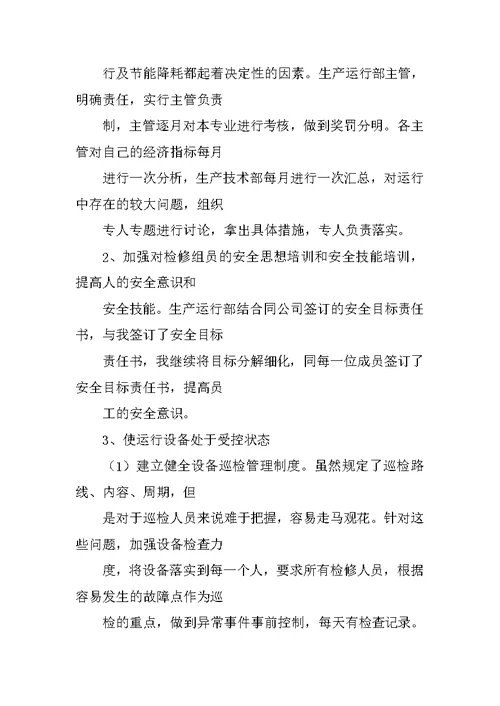 行及节能降耗都起着决定性的因素。生产运行部主管，明确责任，实行主管负责

制，主管逐月对本专业进行考核，做到奖罚分明。各主管对自己的经济指标每月

进行一次分析，生产技术部每月进行一次汇总，对运行中存在的较大问题，组织

专人专题进行讨论，拿出具体措施，专人负责落实。

2、加强对检修组员的安全思想培训和安全技能培训，提高人的安全意识和

安全技能。生产运行部结合同公司签订的安全目标责任书，与我签订了安全目标

责任书，我继续将目标分解细化，同每一位成员签订了安全目标责任书，提高员

工的安全意识。

3、使运行设备处于受控状态

（1）建立健全设备巡检管理制度。虽然规定了巡检路线、内容、周期，但

是对于巡检人员来说难于把握，容易走马观花。针对这些问题，加强设备检查力

度，将设备落实到每一个人，要求所有检修人员，根据容易发生的故障点作为巡

检的重点，做到异常事件事前控制，每天有检查记录。